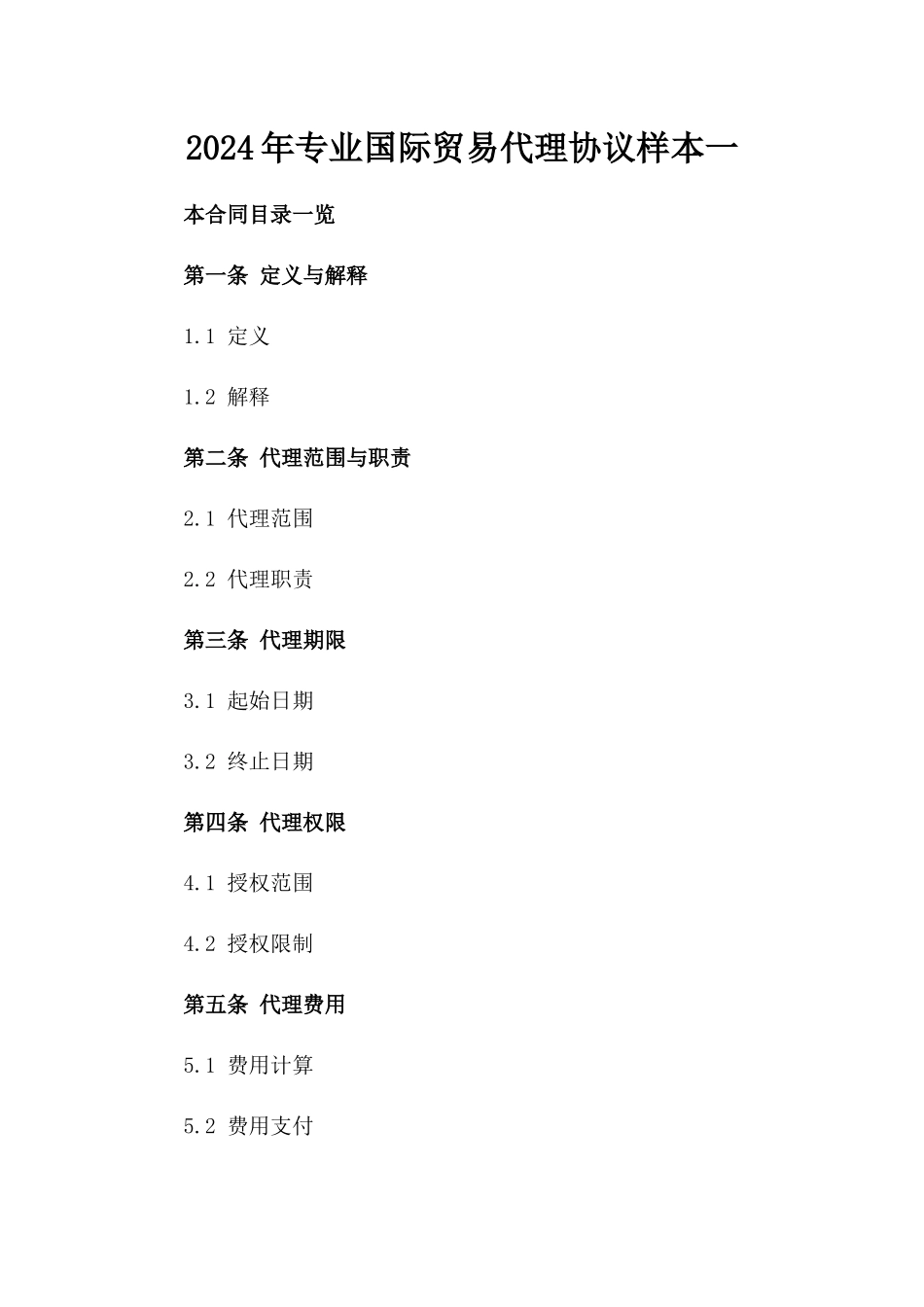 2024年专业国际贸易代理协议样本一

本合同目录一览

第一条 定义与解释

1.1 定义

1.2 解释

第二条 代理范围与职责

2.1 代理范围

2.2 代理职责

第三条 代理期限

3.1 起始日期

3.2 终止日期

第四条 代理权限

4.1 授权范围

4.2 授权限制

第五条 代理费用

5.1 费用计算

5.2 费用支付